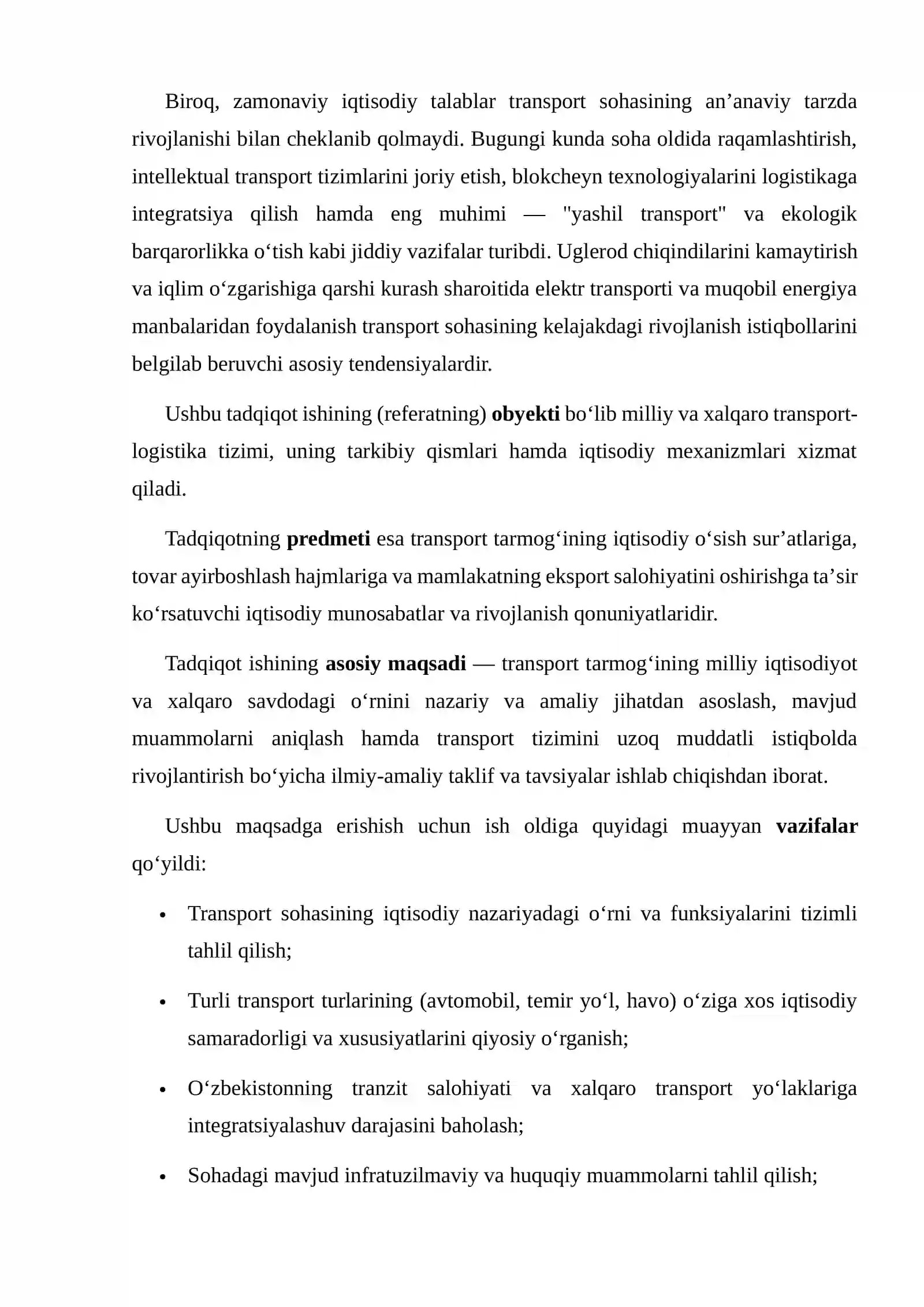 Biroq, zamonaviy iqtisodiy talablar transport sohasining an'anaviy tarzda rivojlanishi bilan cheklanib qolmaydi. Bugungi kunda soha oldida raqamlashtirish, intellektual transport tizimlarini joriy etish, blokcheyn texnologiyalarini logistikaga integratsiya qilish hamda eng muhimi — "yashil transport" va ekologik barqarorlikka o'tish kabi jiddiy vazifalar turibdi. Uglerod chiqindilarini kamaytirish va iqlim o'zgarishiga qarshi kurash sharoitida elektr transporti va muqobil energiya manbalaridan foydalanish transport sohasining kelajakdagi rivojlanish istiqbollarini belgilab beruvchi asosiy tendensiyalardir.

Ushbu tadqiqot ishining (referatning) obyekti bo'lib milliy va xalqaro transport-logistika tizimi, uning tarkibiy qismlari hamda iqtisodiy mexanizmlari xizmat qiladi.

Tadqiqotning predmeti esa transport tarmog'ining iqtisodiy o'sish sur'atlariga, tovar ayirboshlash hajmlariga va mamlakatning eksport salohiyatini oshirishga ta'sir ko'rsatuvchi iqtisodiy munosabatlar va rivojlanish qonuniyatlaridir.

Tadqiqot ishining asosiy maqsadi — transport tarmog'ining milliy iqtisodiyot va xalqaro savdodagi o'rnini nazariy va amaliy jihatdan asoslash, mavjud muammolarni aniqlash hamda transport tizimini uzoq muddatli istiqbolda rivojlantirish bo'yicha ilmiy-amaliy taklif va tavsiyalar ishlab chiqishdan iborat.

Ushbu maqsadga erishish uchun ish oldiga quyidagi muayyan vazifalar qo'yildi:

• Transport sohasining iqtisodiy nazariyadagi o'rni va funksiyalarini tizimli tahlil qilish;

• Turli transport turlarining (avtomobil, temir yo'l, havo) o'ziga xos iqtisodiy samaradorligi va xususiyatlarini qiyosiy o'rganish;

• O'zbekistonning tranzit salohiyati va xalqaro transport yo'laklariga integratsiyalashuv darajasini baholash;

• Sohadagi mavjud infratuzilmaviy va huquqiy muammolarni tahlil qilish;